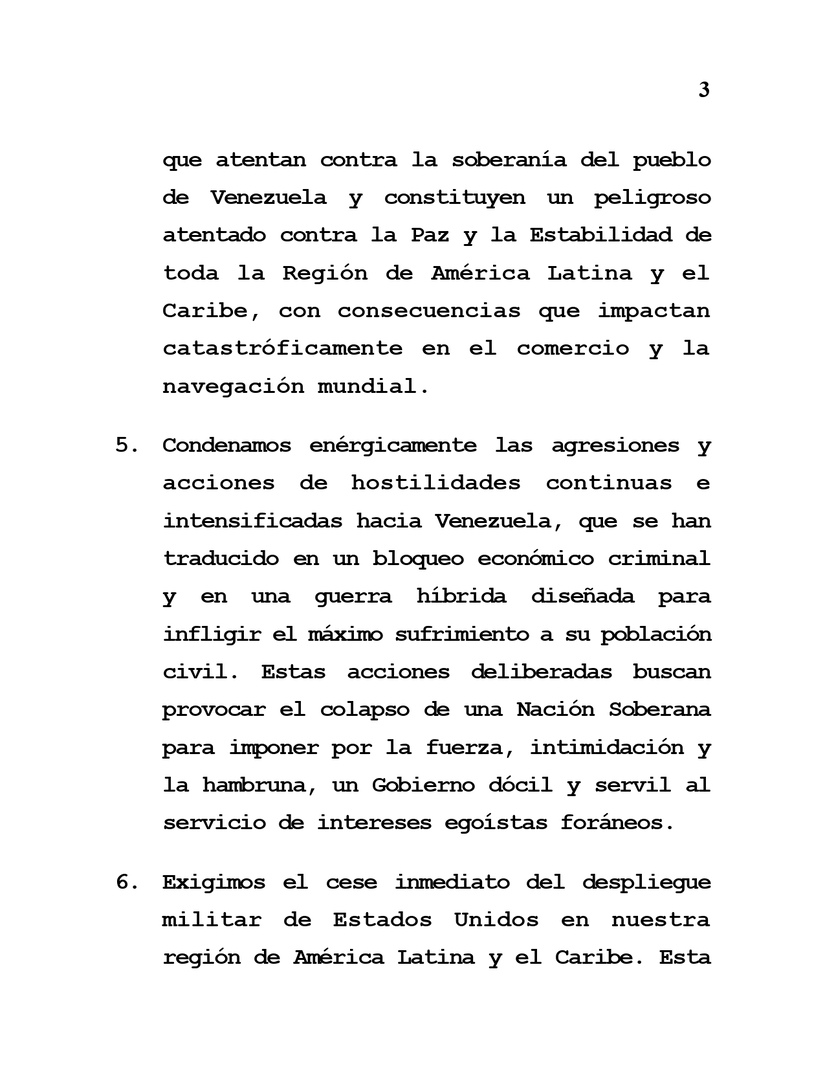 3

que atentan contra la soberanía del pueblo de Venezuela y constituyen un peligroso atentado contra la Paz y la Estabilidad de toda la Región de América Latina y el Caribe, con consecuencias que impactan catastróficamente en el comercio y la navegación mundial.

5. Condenamos enérgicamente las agresiones y acciones de hostilidades continuas e intensificadas hacia Venezuela, que se han traducido en un bloqueo económico criminal y en una guerra híbrida diseñada para infligir el máximo sufrimiento a su población civil. Estas acciones deliberadas buscan provocar el colapso de una Nación Soberana para imponer por la fuerza, intimidación y la hambruna, un Gobierno dócil y servil al servicio de intereses egoístas foráneos.

6. Exigimos el cese inmediato del despliegue militar de Estados Unidos en nuestra región de América Latina y el Caribe. Esta